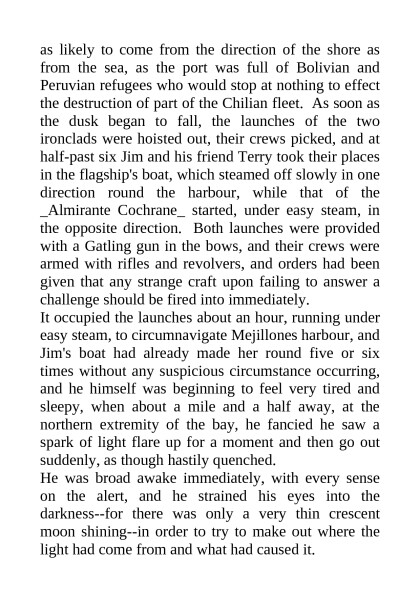 as likely to come from the direction of the shore as from the sea, as the port was full of Bolivian and Peruvian refugees who would stop at nothing to effect the destruction of part of the Chilian fleet.  As soon as the dusk began to fall, the launches of the two ironclads were hoisted out, their crews picked, and at half-past six Jim and his friend Terry took their places in the flagship's boat, which steamed off slowly in one direction round the harbour, while that of the _Almirante Cochrane_ started, under easy steam, in the opposite direction.  Both launches were provided with a Gatling gun in the bows, and their crews were armed with rifles and revolvers, and orders had been given that any strange craft upon failing to answer a challenge should be fired into immediately.
It occupied the launches about an hour, running under easy steam, to circumnavigate Mejillones harbour, and Jim's boat had already made her round five or six times without any suspicious circumstance occurring, and he himself was beginning to feel very tired and sleepy, when about a mile and a half away, at the northern extremity of the bay, he fancied he saw a spark of light flare up for a moment and then go out suddenly, as though hastily quenched.
He was broad awake immediately, with every sense on the alert, and he strained his eyes into the darkness--for there was only a very thin crescent moon shining--in order to try to make out where the light had come from and what had caused it.